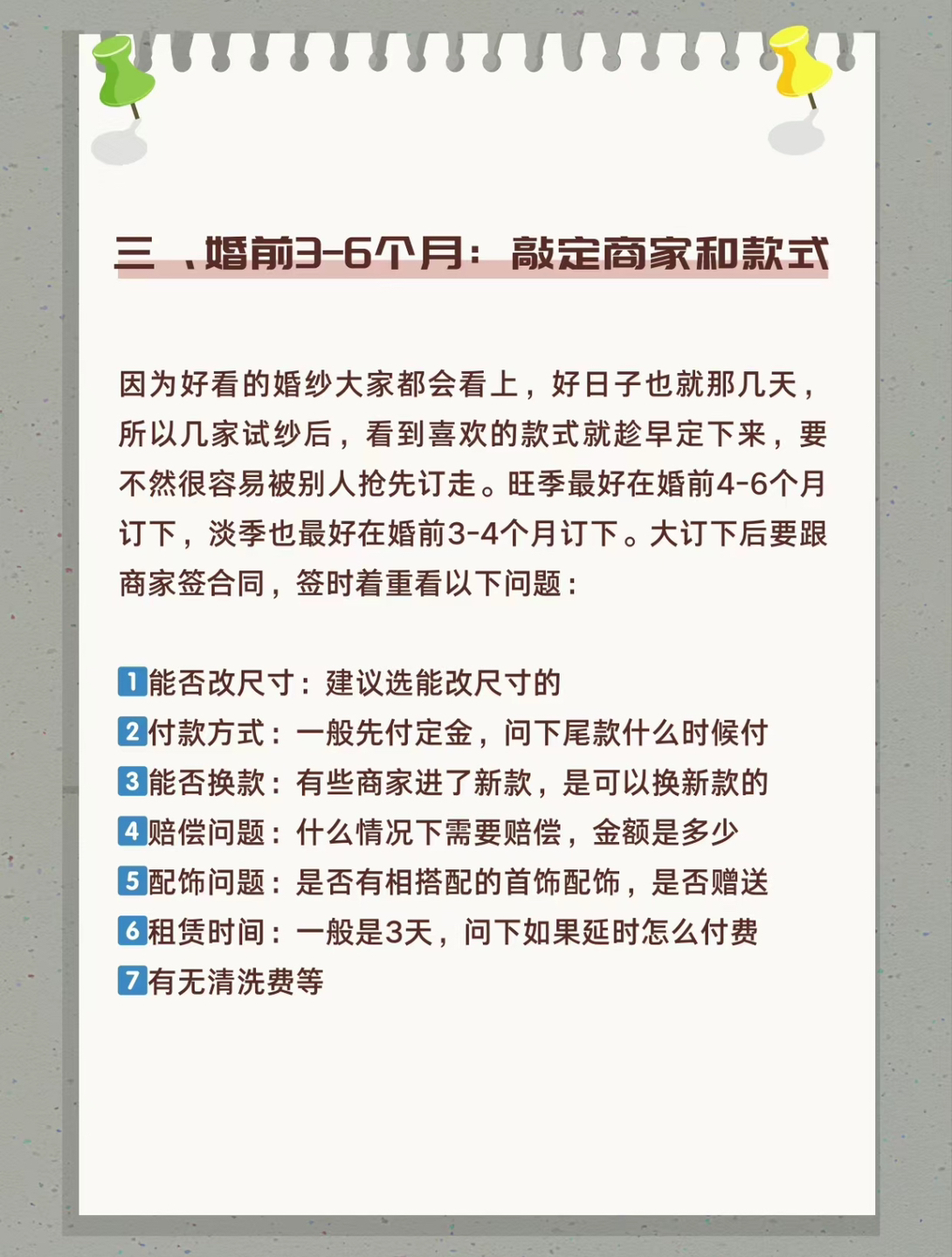 三 、婚前3-6个月：敲定商家和款式

因为好看的婚纱大家都会看上，好日子也就那几天，所以几家试纱后，看到喜欢的款式就趁早定下来，要不然很容易被别人抢先订走。旺季最好在婚前4-6个月订下，淡季也最好在婚前3-4个月订下。大订下后要跟商家签合同，签时着重看以下问题：

1能否改尺寸：建议选能改尺寸的
2付款方式：一般先付定金，问下尾款什么时候付
3能否换款：有些商家进了新款，是可以换新款的
4赔偿问题：什么情况下需要赔偿，金额是多少
5配饰问题：是否有相搭配的首饰配饰，是否赠送
6租赁时间：一般是3天，问下如果延时怎么付费
7有无清洗费等